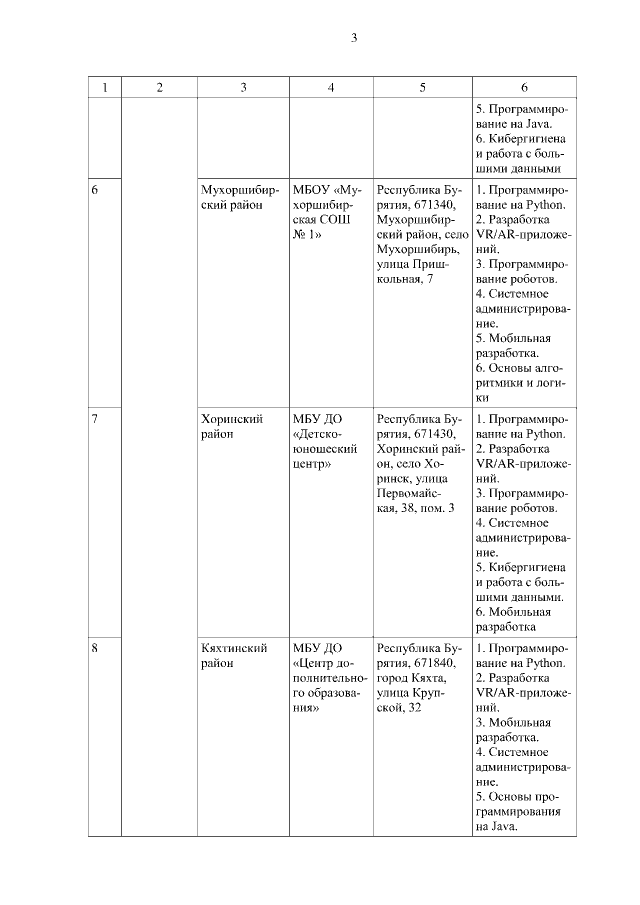 3

| 1 | 2 | 3 | 4 | 5 | 6 |
|---|---|---|---|---|---|
| | | | | | 5. Программирование на Java. 6. Кибергигиена и работа с большими данными |
| 6 | | Мухоршибирский район | МБОУ «Мухоршибирская СОШ № 1» | Республика Бурятия, 671340, Мухоршибирский район, село Мухоршибирь, улица Пришкольная, 7 | 1. Программирование на Python. 2. Разработка VR/AR-приложений. 3. Программирование роботов. 4. Системное администрирование. 5. Мобильная разработка. 6. Основы алгоритмики и логики |
| 7 | | Хоринский район | МБУ ДО «Детско-юношеский центр» | Республика Бурятия, 671430, Хоринский район, село Хоринск, улица Первомайская, 38, пом. 3 | 1. Программирование на Python. 2. Разработка VR/AR-приложений. 3. Программирование роботов. 4. Системное администрирование. 5. Кибергигиена и работа с большими данными. 6. Мобильная разработка |
| 8 | | Кяхтинский район | МБУ ДО «Центр дополнительного образования» | Республика Бурятия, 671840, город Кяхта, улица Крупской, 32 | 1. Программирование на Python. 2. Разработка VR/AR-приложений. 3. Мобильная разработка. 4. Системное администрирование. 5. Основы программирования на Java. |